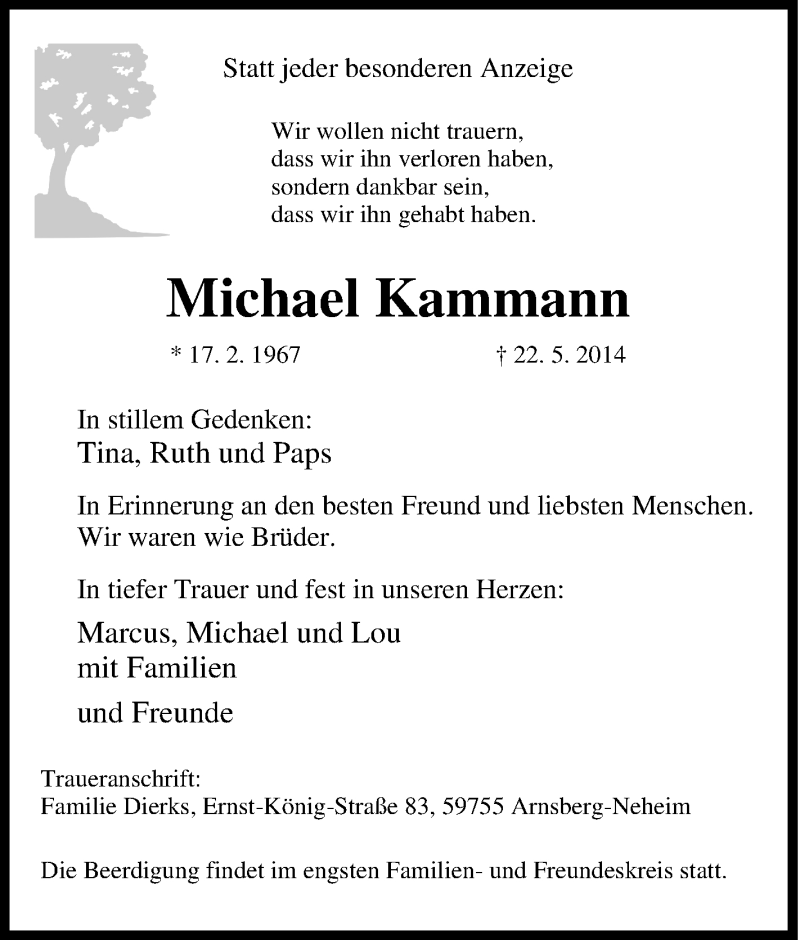 Statt jeder besonderen Anzeige

Wir wollen nicht trauern,
dass wir ihn verloren haben,
sondern dankbar sein,
dass wir ihn gehabt haben.

Michael Kammann

* 17. 2. 1967 † 22. 5. 2014

In stillem Gedenken:
Tina, Ruth und Paps

In Erinnerung an den besten Freund und liebsten Menschen.
Wir waren wie Brüder.

In tiefer Trauer und fest in unseren Herzen:

Marcus, Michael und Lou
mit Familien

und Freunde

Traueranschrift:
Familie Dierks, Ernst-König-Straße 83, 59755 Arnsberg-Neheim

Die Beerdigung findet im engsten Familien- und Freundeskreis statt.